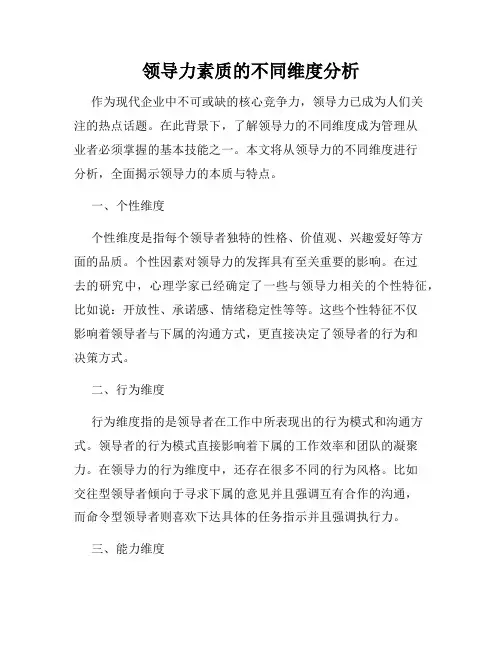 领导力素质的不同维度分析

作为现代企业中不可或缺的核心竞争力，领导力已成为人们关注的热点话题。在此背景下，了解领导力的不同维度成为管理从业者必须掌握的基本技能之一。本文将从领导力的不同维度进行分析，全面揭示领导力的本质与特点。

一、个性维度

个性维度是指每个领导者独特的性格、价值观、兴趣爱好等方面的品质。个性因素对领导力的发挥具有至关重要的影响。在过去的研究中，心理学家已经确定了一些与领导力相关的个性特征，比如说：开放性、承诺感、情绪稳定性等等。这些个性特征不仅影响着领导者与下属的沟通方式，更直接决定了领导者的行为和决策方式。

二、行为维度

行为维度指的是领导者在工作中所表现出的行为模式和沟通方式。领导者的行为模式直接影响着下属的工作效率和团队的凝聚力。在领导力的行为维度中，还存在很多不同的行为风格。比如交往型领导者倾向于寻求下属的意见并且强调互有合作的沟通，而命令型领导者则喜欢下达具体的任务指示并且强调执行力。

三、能力维度